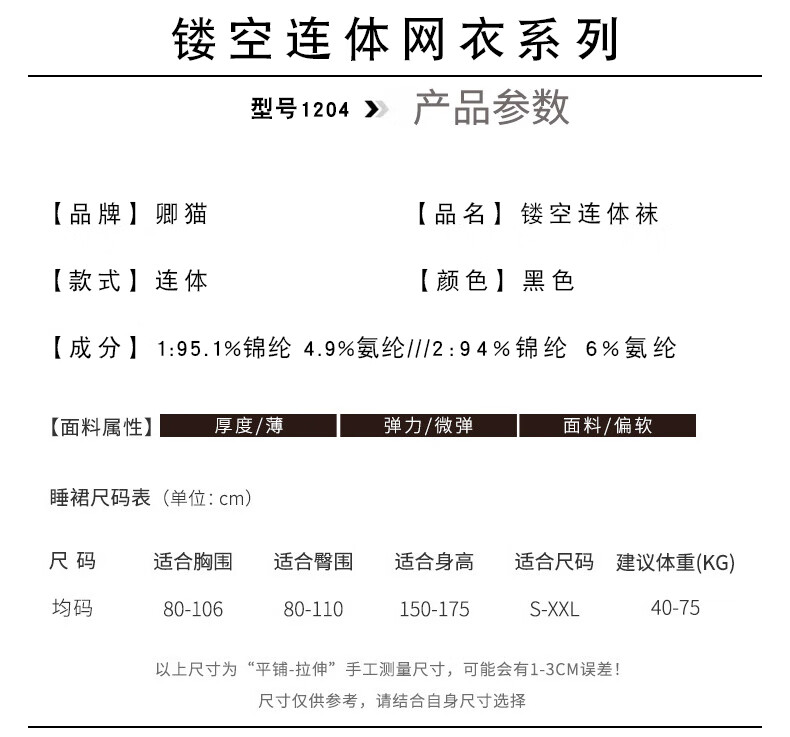 镂空连体网衣系列

型号1204 产品参数

【品牌】卿猫

【品名】镂空连体袜

【款式】连体

【颜色】黑色

【成分】1:95.1%锦纶 4.9%氨纶///2:94%锦纶 6%氨纶

【面料属性】 厚度/薄 弹力/微弹 面料/偏软

睡裙尺码表（单位: cm）

| 尺码 | 适合胸围 | 适合臀围 | 适合身高 | 适合尺码 | 建议体重(KG) |
|---|---|---|---|---|---|
| 均码 | 80-106 | 80-110 | 150-175 | S-XXL | 40-75 |

以上尺寸为“平铺-拉伸”手工测量尺寸，可能会有1-3CM误差！

尺寸仅供参考，请结合自身尺寸选择